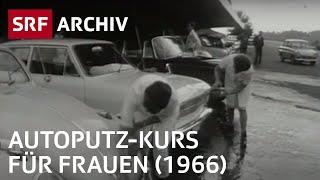 SRF ARCHIV

AUTOPUTZ-KURS FÜR FRAUEN (1966)